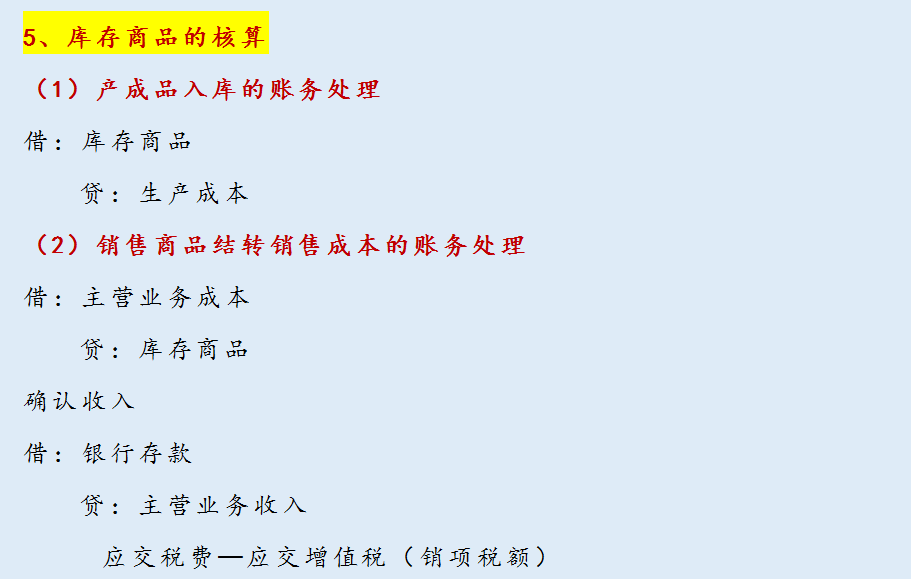 5、库存商品的核算

（1）产成品入库的账务处理

借：库存商品

贷：生产成本

（2）销售商品结转销售成本的账务处理

借：主营业务成本

贷：库存商品

确认收入

借：银行存款

贷：主营业务收入

应交税费—应交增值税（销项税额）